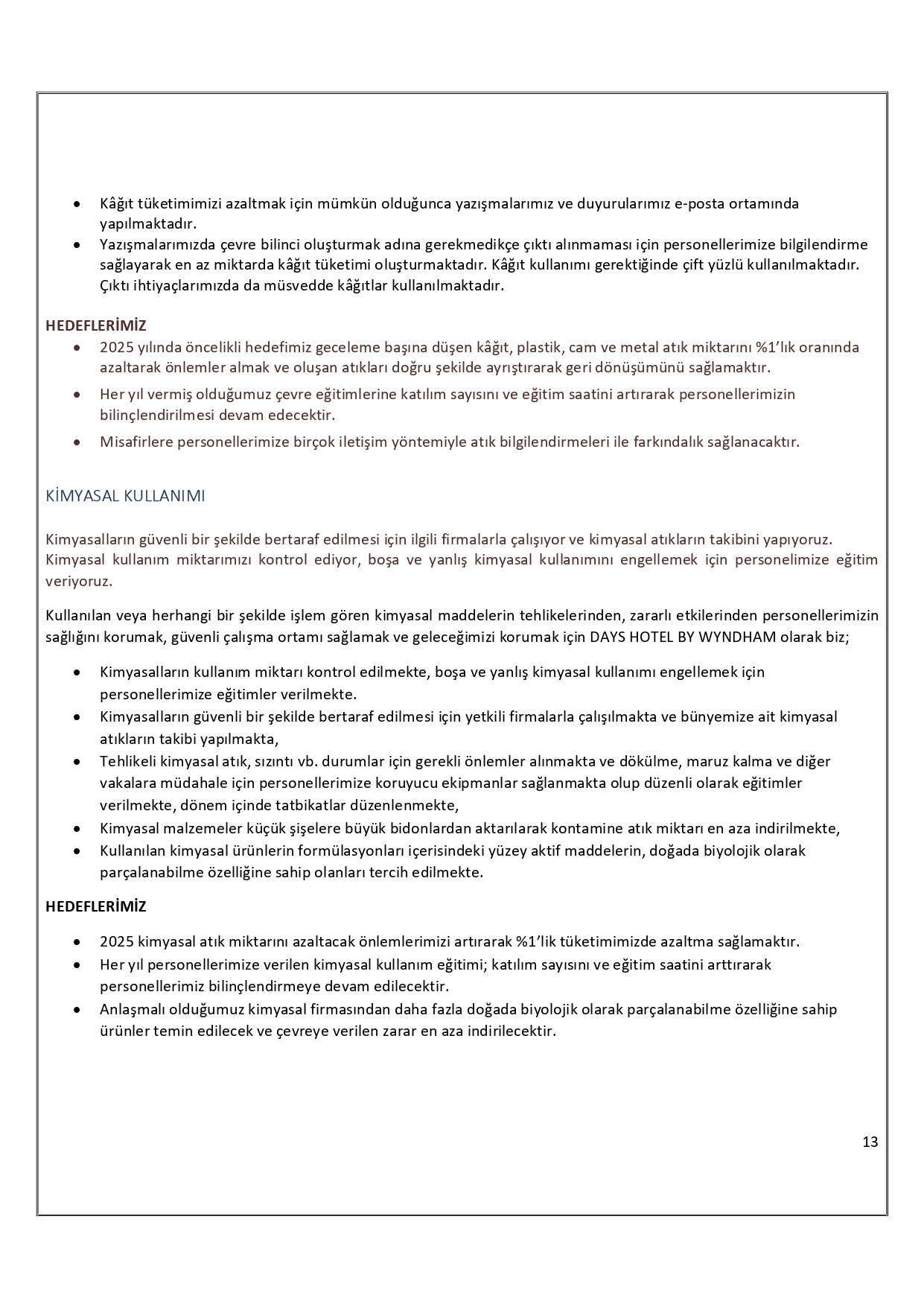 • Kâğıt tüketimimizi azaltmak için mümkün olduğunca yazışmalarımız ve duyurularımız e-posta ortamında yapılmaktadır.
• Yazışmalarımızda çevre bilinci oluşturmak adına gerekmedikçe çıktı alınmaması için personellerimize bilgilendirme sağlayarak en az miktarda kâğıt tüketimi oluşturmaktadır. Kâğıt kullanımı gerektiğinde çift yüzlü kullanılmaktadır. Çıktı ihtiyaçlarımızda da müsvedde kâğıtlar kullanılmaktadır.

HEDEFLERİMİZ
• 2025 yılında öncelikli hedefimiz geceleme başına düşen kâğıt, plastik, cam ve metal atık miktarını %1'lık oranında azaltarak önlemler almak ve oluşan atıkları doğru şekilde ayrıştırarak geri dönüşümünü sağlamaktır.
• Her yıl vermiş olduğumuz çevre eğitimlerine katılım sayısını ve eğitim saatini artırarak personellerimizin bilinçlendirilmesi devam edecektir.
• Misafirlere personellerimize birçok iletişim yöntemiyle atık bilgilendirmeleri ile farkındalık sağlanacaktır.

KİMYASAL KULLANIMI

Kimyasalların güvenli bir şekilde bertaraf edilmesi için ilgili firmalarla çalışıyor ve kimyasal atıkların takibini yapıyoruz. Kimyasal kullanım miktarımızı kontrol ediyor, boşa ve yanlış kimyasal kullanımını engellemek için personelimize eğitim veriyoruz.

Kullanılan veya herhangi bir şekilde işlem gören kimyasal maddelerin tehlikelerinden, zararlı etkilerinden personellerimizin sağlığını korumak, güvenli çalışma ortamı sağlamak ve geleceğimizi korumak için DAYS HOTEL BY WYNDHAM olarak biz;

• Kimyasalların kullanım miktarı kontrol edilmekte, boşa ve yanlış kimyasal kullanımı engellemek için personellerimize eğitimler verilmekte.
• Kimyasalların güvenli bir şekilde bertaraf edilmesi için yetkili firmalarla çalışılmakta ve bünyemize ait kimyasal atıkların takibi yapılmakta,
• Tehlikeli kimyasal atık, sızıntı vb. durumlar için gerekli önlemler alınmakta ve dökülme, maruz kalma ve diğer vakalara müdahale için personellerimize koruyucu ekipmanlar sağlanmakta olup düzenli olarak eğitimler verilmekte, dönem içinde tatbikatlar düzenlenmekte,
• Kimyasal malzemeler küçük şişelere büyük bidonlardan aktarılarak kontamine atık miktarı en aza indirilmekte,
• Kullanılan kimyasal ürünlerin formülasyonları içerisindeki yüzey aktif maddelerin, doğada biyolojik olarak parçalanabilme özelliğine sahip olanları tercih edilmekte.

HEDEFLERİMİZ

• 2025 kimyasal atık miktarını azaltacak önlemlerimizi artırarak %1'lik tüketimimizde azaltma sağlamaktır.
• Her yıl personellerimize verilen kimyasal kullanım eğitimi; katılım sayısını ve eğitim saatini arttırarak personellerimiz bilinçlendirmeye devam edilecektir.
• Anlaşmalı olduğumuz kimyasal firmasından daha fazla doğada biyolojik olarak parçalanabilme özelliğine sahip ürünler temin edilecek ve çevreye verilen zarar en aza indirilecektir.

13